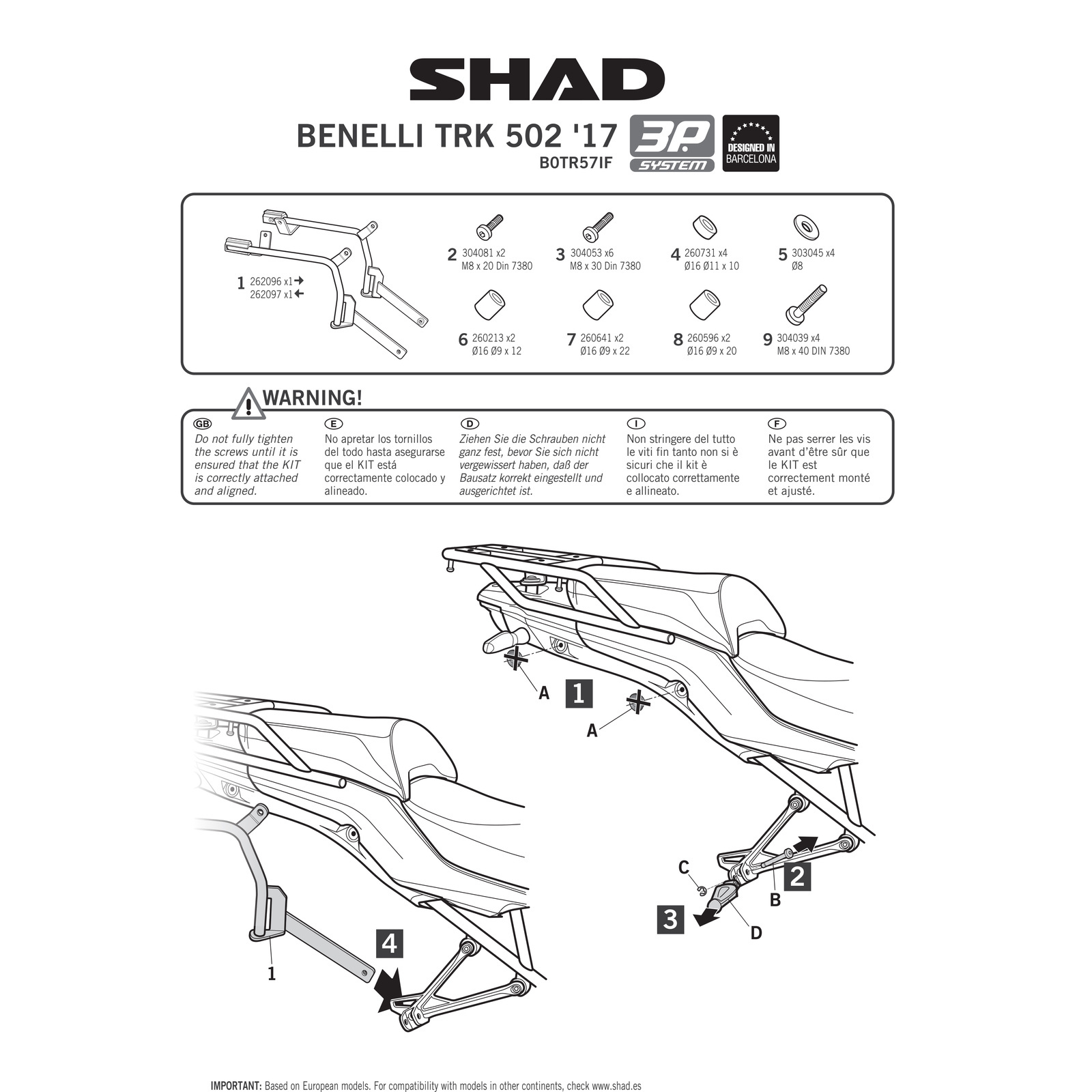 SHAD

BENELLI TRK 502 '17
B0TR57IF

3P SYSTEM

DESIGNED IN BARCELONA

1 262096 x1→
262097 x1←

2 304081 x2
M8 x 20 Din 7380

3 304053 x6
M8 x 30 Din 7380

4 260731 x4
Ø16 Ø11 x 10

5 303045 x4
Ø8

6 260213 x2
Ø16 Ø9 x 12

7 260641 x2
Ø16 Ø9 x 22

8 260596 x2
Ø16 Ø9 x 20

9 304039 x4
M8 x 40 DIN 7380

WARNING!

GB
Do not fully tighten the screws until it is ensured that the KIT is correctly attached and aligned.

E
No apretar los tornillos del todo hasta asegurarse que el KIT está correctamente colocado y alineado.

D
Ziehen Sie die Schrauben nicht ganz fest, bevor Sie sich nicht vergewissert haben, daß der Bausatz korrekt eingestellt und ausgerichtet ist.

I
Non stringere del tutto le viti fin tanto non si è sicuri che il kit è collocato correttamente e allineato.

F
Ne pas serrer les vis avant d'être sûr que le KIT est correctement monté et ajusté.

A
1
A
C
2
B
3
D
4
1

IMPORTANT: Based on European models. For compatibility with models in other continents, check www.shad.es